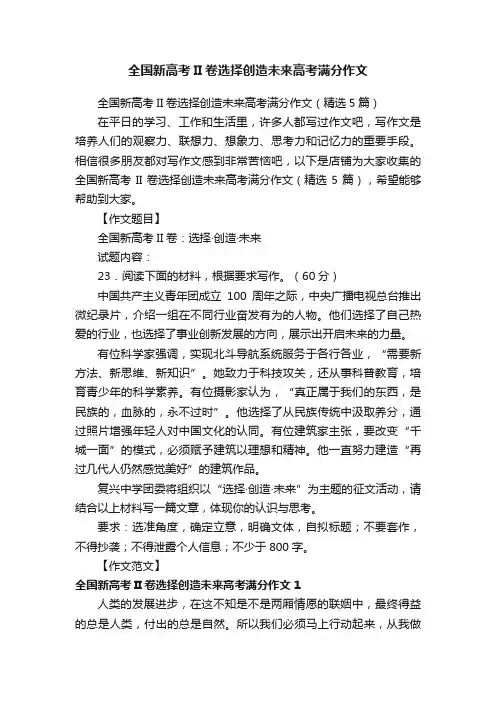 全国新高考Ⅱ卷选择创造未来高考满分作文

全国新高考Ⅱ卷选择创造未来高考满分作文（精选5篇）

在平日的学习、工作和生活里，许多人都写过作文吧，写作文是培养人们的观察力、联想力、想象力、思考力和记忆力的重要手段。相信很多朋友都对写作文感到非常苦恼吧，以下是店铺为大家收集的全国新高考Ⅱ卷选择创造未来高考满分作文（精选5篇），希望能够帮助到大家。

【作文题目】

全国新高考Ⅱ卷：选择·创造·未来

试题内容：

23．阅读下面的材料，根据要求写作。（60分）

中国共产主义青年团成立100周年之际，中央广播电视总台推出微纪录片，介绍一组在不同行业奋发有为的人物。他们选择了自己热爱的行业，也选择了事业创新发展的方向，展示出开启未来的力量。

有位科学家强调，实现北斗导航系统服务于各行各业，“需要新方法、新思维、新知识”。她致力于科技攻关，还从事科普教育，培育青少年的科学素养。有位摄影家认为，“真正属于我们的东西，是民族的，血脉的，永不过时”。他选择了从民族传统中汲取养分，通过照片增强年轻人对中国文化的认同。有位建筑家主张，要改变“千城一面”的模式，必须赋予建筑以理想和精神。他一直努力建造“再过几代人仍然感觉美好”的建筑作品。

复兴中学团委将组织以“选择·创造·未来”为主题的征文活动，请结合以上材料写一篇文章，体现你的认识与思考。

要求：选准角度，确定立意，明确文体，自拟标题；不要套作，不得抄袭；不得泄露个人信息；不少于800字。

【作文范文】

全国新高考Ⅱ卷选择创造未来高考满分作文1

人类的发展进步，在这不知是不是两厢情愿的联姻中，最终得益的总是人类，付出的总是自然。所以我们必须马上行动起来，从我做